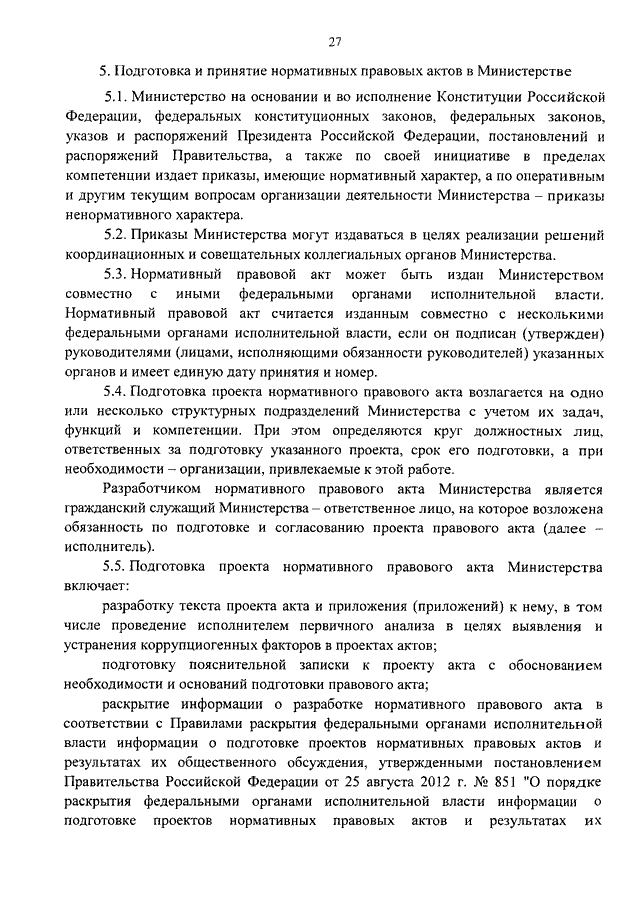 27

5. Подготовка и принятие нормативных правовых актов в Министерстве

5.1. Министерство на основании и во исполнение Конституции Российской Федерации, федеральных конституционных законов, федеральных законов, указов и распоряжений Президента Российской Федерации, постановлений и распоряжений Правительства, а также по своей инициативе в пределах компетенции издает приказы, имеющие нормативный характер, а по оперативным и другим текущим вопросам организации деятельности Министерства – приказы ненормативного характера.

5.2. Приказы Министерства могут издаваться в целях реализации решений координационных и совещательных коллегиальных органов Министерства.

5.3. Нормативный правовой акт может быть издан Министерством совместно с иными федеральными органами исполнительной власти. Нормативный правовой акт считается изданным совместно с несколькими федеральными органами исполнительной власти, если он подписан (утвержден) руководителями (лицами, исполняющими обязанности руководителей) указанных органов и имеет единую дату принятия и номер.

5.4. Подготовка проекта нормативного правового акта возлагается на одно или несколько структурных подразделений Министерства с учетом их задач, функций и компетенции. При этом определяются круг должностных лиц, ответственных за подготовку указанного проекта, срок его подготовки, а при необходимости – организации, привлекаемые к этой работе.

Разработчиком нормативного правового акта Министерства является гражданский служащий Министерства – ответственное лицо, на которое возложена обязанность по подготовке и согласованию проекта правового акта (далее – исполнитель).

5.5. Подготовка проекта нормативного правового акта Министерства включает:

разработку текста проекта акта и приложения (приложений) к нему, в том числе проведение исполнителем первичного анализа в целях выявления и устранения коррупциогенных факторов в проектах актов;

подготовку пояснительной записки к проекту акта с обоснованием необходимости и оснований подготовки правового акта;

раскрытие информации о разработке нормативного правового акта в соответствии с Правилами раскрытия федеральными органами исполнительной власти информации о подготовке проектов нормативных правовых актов и результатах их общественного обсуждения, утвержденными постановлением Правительства Российской Федерации от 25 августа 2012 г. № 851 "О порядке раскрытия федеральными органами исполнительной власти информации о подготовке проектов нормативных правовых актов и результатах их